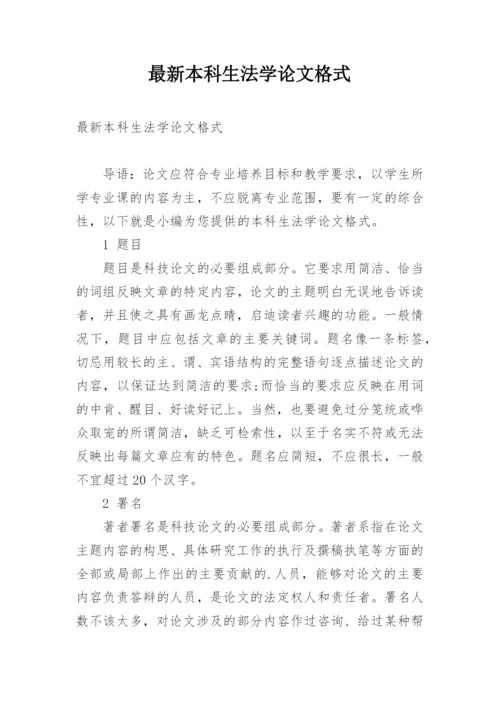 最新本科生法学论文格式

最新本科生法学论文格式

导语：论文应符合专业培养目标和教学要求，以学生所学专业课的内容为主，不应脱离专业范围，要有一定的综合性，以下就是小编为您提供的本科生法学论文格式。

1 题目

题目是科技论文的必要组成部分。它要求用简洁、恰当的词组反映文章的特定内容，论文的主题明白无误地告诉读者，并且使之具有画龙点睛，启迪读者兴趣的功能。一般情况下，题目中应包括文章的主要关键词。题名像一条标签，切忌用较长的主、谓、宾语结构的完整语句逐点描述论文的内容，以保证达到简洁的要求;而恰当的要求应反映在用词的中肯、醒目、好读好记上。当然，也要避免过分笼统或哗众取宠的所谓简洁，缺乏可检索性，以至于名实不符或无法反映出每篇文章应有的特色。题名应简短，不应很长，一般不宜超过20个汉字。

2 署名

著者署名是科技论文的必要组成部分。著者系指在论文主题内容的构思、具体研究工作的执行及撰稿执笔等方面的全部或局部上作出的主要贡献的.人员，能够对论文的主要内容负责答辩的人员，是论文的法定权人和责任者。署名人数不该太多，对论文涉及的部分内容作过咨询、给过某种帮